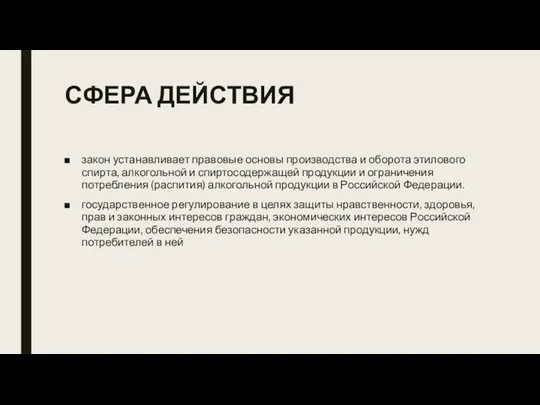 СФЕРА ДЕЙСТВИЯ

■ закон устанавливает правовые основы производства и оборота этилового спирта, алкогольной и спиртосодержащей продукции и ограничения потребления (распития) алкогольной продукции в Российской Федерации.

■ государственное регулирование в целях защиты нравственности, здоровья, прав и законных интересов граждан, экономических интересов Российской Федерации, обеспечения безопасности указанной продукции, нужд потребителей в ней